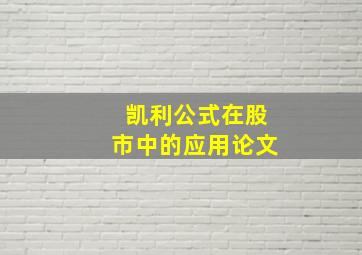 凯利公式在股市中的应用论文